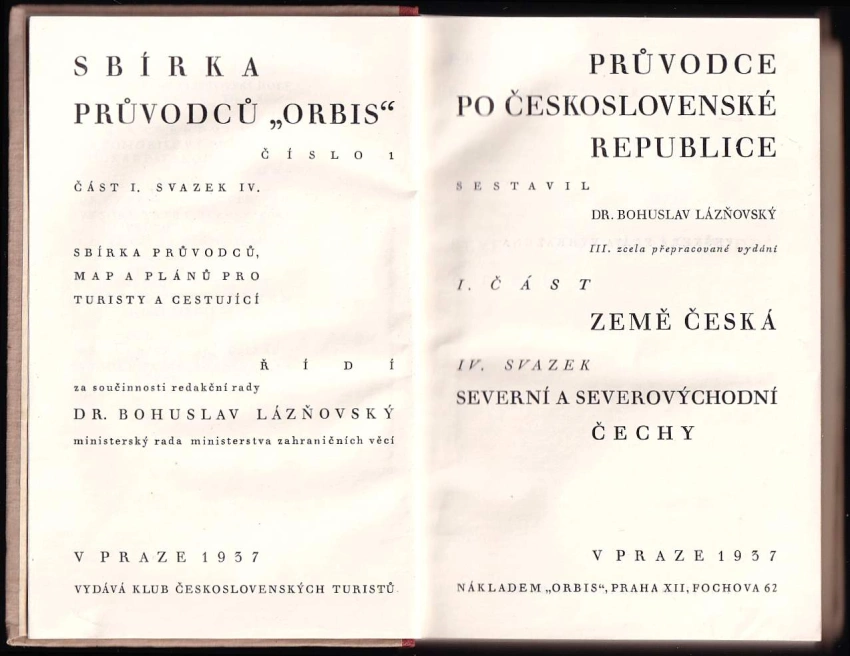 SBÍRKA PRŮVODCŮ „ORBIS“

ČÍSLO 1

ČÁST I. SVAZEK IV.

SBÍRKA PRŮVODCŮ, MAP A PLÁNŮ PRO TURISTY A CESTUJÍCÍ

ŘÍDÍ

za součinnosti redakční rady

DR. BOHUSLAV LÁZŇOVSKÝ

ministerský rada ministerstva zahraničních věcí

V PRAZE 1937

VYDÁVÁ KLUB ČESKOSLOVENSKÝCH TURISTŮ

PRŮVODCE PO ČESKOSLOVENSKÉ REPUBLICE

SESTAVIL

DR. BOHUSLAV LÁZŇOVSKÝ

III. zcela přepracované vydání

I. ČÁST

ZEMĚ ČESKÁ

IV. SVAZEK

SEVERNÍ A SEVEROVÝCHODNÍ ČECHY

V PRAZE 1937

NÁKLADEM „ORBIS“, PRAHA XII, FOCHOVA 62